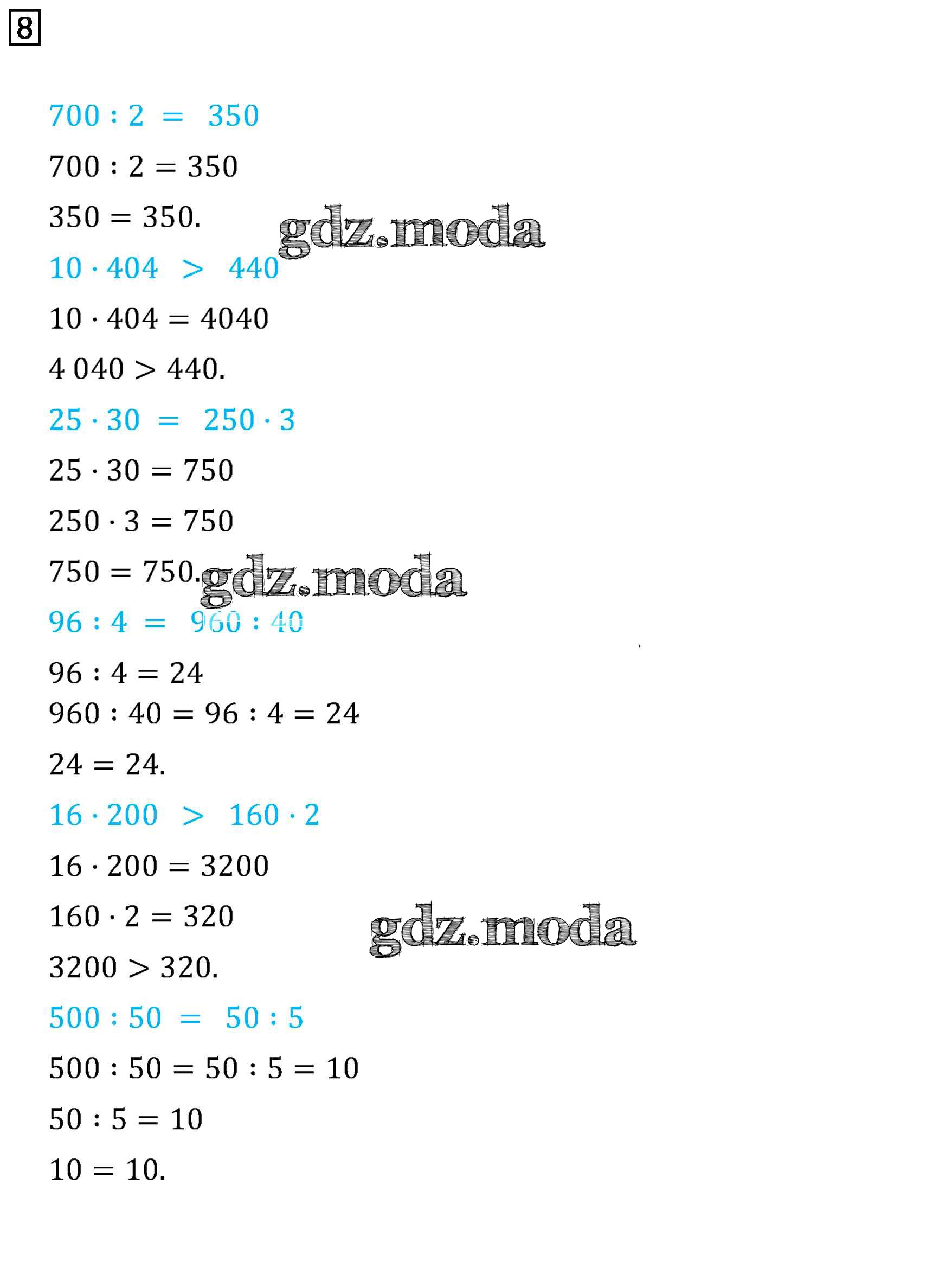 8

$700 : 2 = 350$

$700 : 2 = 350$

$350 = 350.$

gdz.moda

$10 \cdot 404 > 440$

$10 \cdot 404 = 4040$

$4\,040 > 440.$

$25 \cdot 30 = 250 \cdot 3$

$25 \cdot 30 = 750$

$250 \cdot 3 = 750$

$750 = 750.$

gdz.moda

$96 : 4 = 960 : 40$

$96 : 4 = 24$

$960 : 40 = 96 : 4 = 24$

$24 = 24.$

$16 \cdot 200 > 160 \cdot 2$

$16 \cdot 200 = 3200$

$160 \cdot 2 = 320$

gdz.moda

$3200 > 320.$

$500 : 50 = 50 : 5$

$500 : 50 = 50 : 5 = 10$

$50 : 5 = 10$

$10 = 10.$